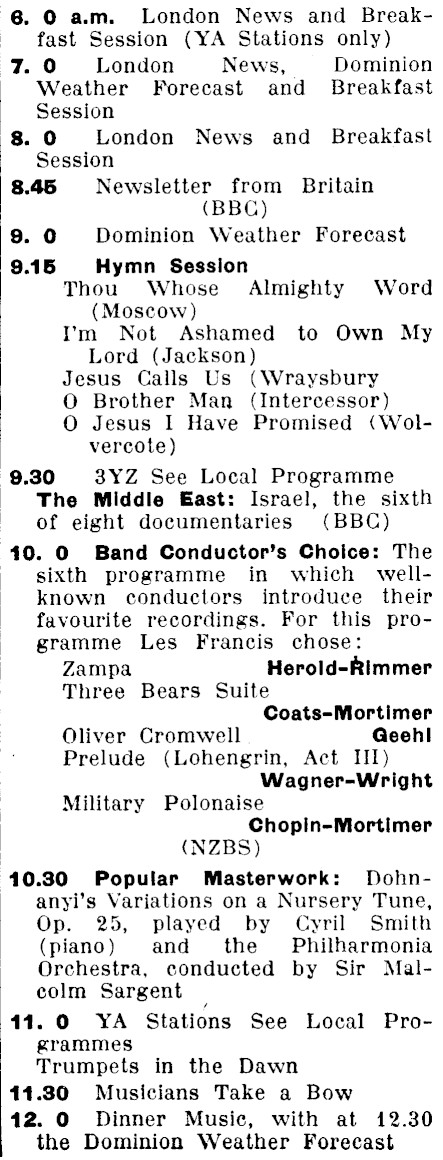 6. 0 a.m. London News and Breakfast Session (YA Stations only)

7. 0 London News, Dominion Weather Forecast and Breakfast Session

8. 0 London News and Breakfast Session

8.45 Newsletter from Britain (BBC)

9. 0 Dominion Weather Forecast

9.15 Hymn Session
Thou Whose Almighty Word (Moscow)
I'm Not Ashamed to Own My Lord (Jackson)
Jesus Calls Us (Wraysbury
O Brother Man (Intercessor)
O Jesus I Have Promised (Wolvercote)

9.30 3YZ See Local Programme
The Middle East: Israel, the sixth of eight documentaries (BBC)

10. 0 Band Conductor's Choice: The sixth programme in which well-known conductors introduce their favourite recordings. For this programme Les Francis chose:
Zampa Herold-Rimmer
Three Bears Suite Coats-Mortimer
Oliver Cromwell Geehl
Prelude (Lohengrin, Act III) Wagner-Wright
Military Polonaise Chopin-Mortimer
(NZBS)

10.30 Popular Masterwork: Dohnanyi's Variations on a Nursery Tune, Op. 25, played by Cyril Smith (piano) and the Philharmonia Orchestra, conducted by Sir Malcolm Sargent

11. 0 YA Stations See Local Programmes
Trumpets in the Dawn

11.30 Musicians Take a Bow

12. 0 Dinner Music, with at 12.30 the Dominion Weather Forecast